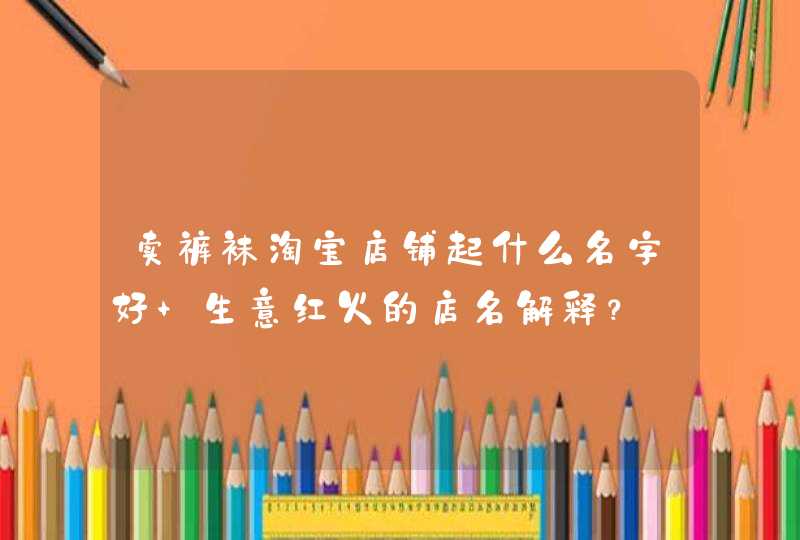 卖裤袜淘宝店铺起什么名字好+生意红火的店名解释?